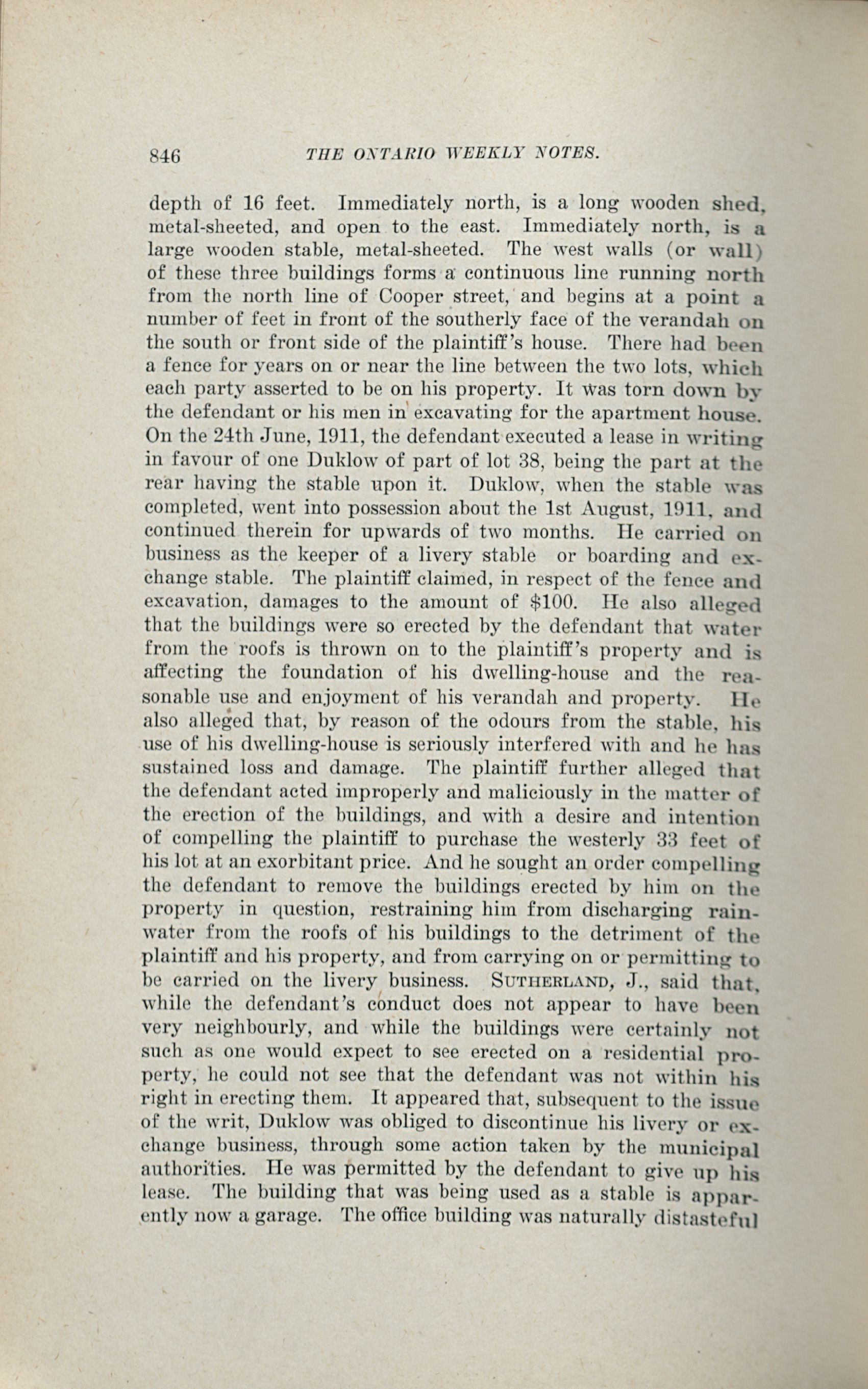 846 THE ONTARIO WEEKLY NOTES.

depth of 16 feet. Immediately north, is a long wooden shed, metal-sheeted, and open to the east. Immediately north, is a large wooden stable, metal-sheeted. The west walls (or wall) of these three buildings forms a continuous line running north from the north line of Cooper street, and begins at a point a number of feet in front of the southerly face of the verandah on the south or front side of the plaintiff's house. There had been a fence for years on or near the line between the two lots, which each party asserted to be on his property. It was torn down by the defendant or his men in excavating for the apartment house. On the 24th June, 1911, the defendant executed a lease in writing in favour of one Duklow of part of lot 38, being the part at the rear having the stable upon it. Duklow, when the stable was completed, went into possession about the 1st August, 1911, and continued therein for upwards of two months. He carried on business as the keeper of a livery stable or boarding and exchange stable. The plaintiff claimed, in respect of the fence and excavation, damages to the amount of $100. He also alleged that the buildings were so erected by the defendant that water from the roofs is thrown on to the plaintiff's property and is affecting the foundation of his dwelling-house and the reasonable use and enjoyment of his verandah and property. He also alleged that, by reason of the odours from the stable, his use of his dwelling-house is seriously interfered with and he has sustained loss and damage. The plaintiff further alleged that the defendant acted improperly and maliciously in the matter of the erection of the buildings, and with a desire and intention of compelling the plaintiff to purchase the westerly 33 feet of his lot at an exorbitant price. And he sought an order compelling the defendant to remove the buildings erected by him on the property in question, restraining him from discharging rainwater from the roofs of his buildings to the detriment of the plaintiff and his property, and from carrying on or permitting to be carried on the livery business. SUTHERLAND, J., said that, while the defendant's conduct does not appear to have been very neighbourly, and while the buildings were certainly not such as one would expect to see erected on a residential property, he could not see that the defendant was not within his right in erecting them. It appeared that, subsequent to the issue of the writ, Duklow was obliged to discontinue his livery or exchange business, through some action taken by the municipal authorities. He was permitted by the defendant to give up his lease. The building that was being used as a stable is apparently now a garage. The office building was naturally distasteful